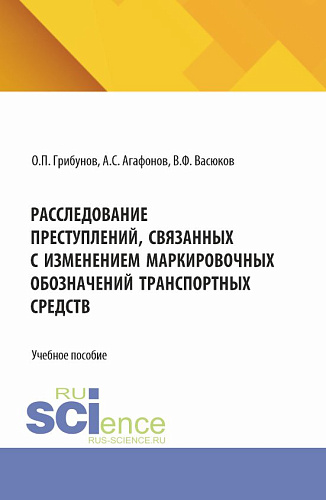 О.П. Грибунов, А.С. Агафонов, В.Ф. Васюков

РАССЛЕДОВАНИЕ ПРЕСТУПЛЕНИЙ, СВЯЗАННЫХ С ИЗМЕНЕНИЕМ МАРКИРОВОЧНЫХ ОБОЗНАЧЕНИЙ ТРАНСПОРТНЫХ СРЕДСТВ

Учебное пособие

RU
SCIence
RUS-SCIENCE.RU